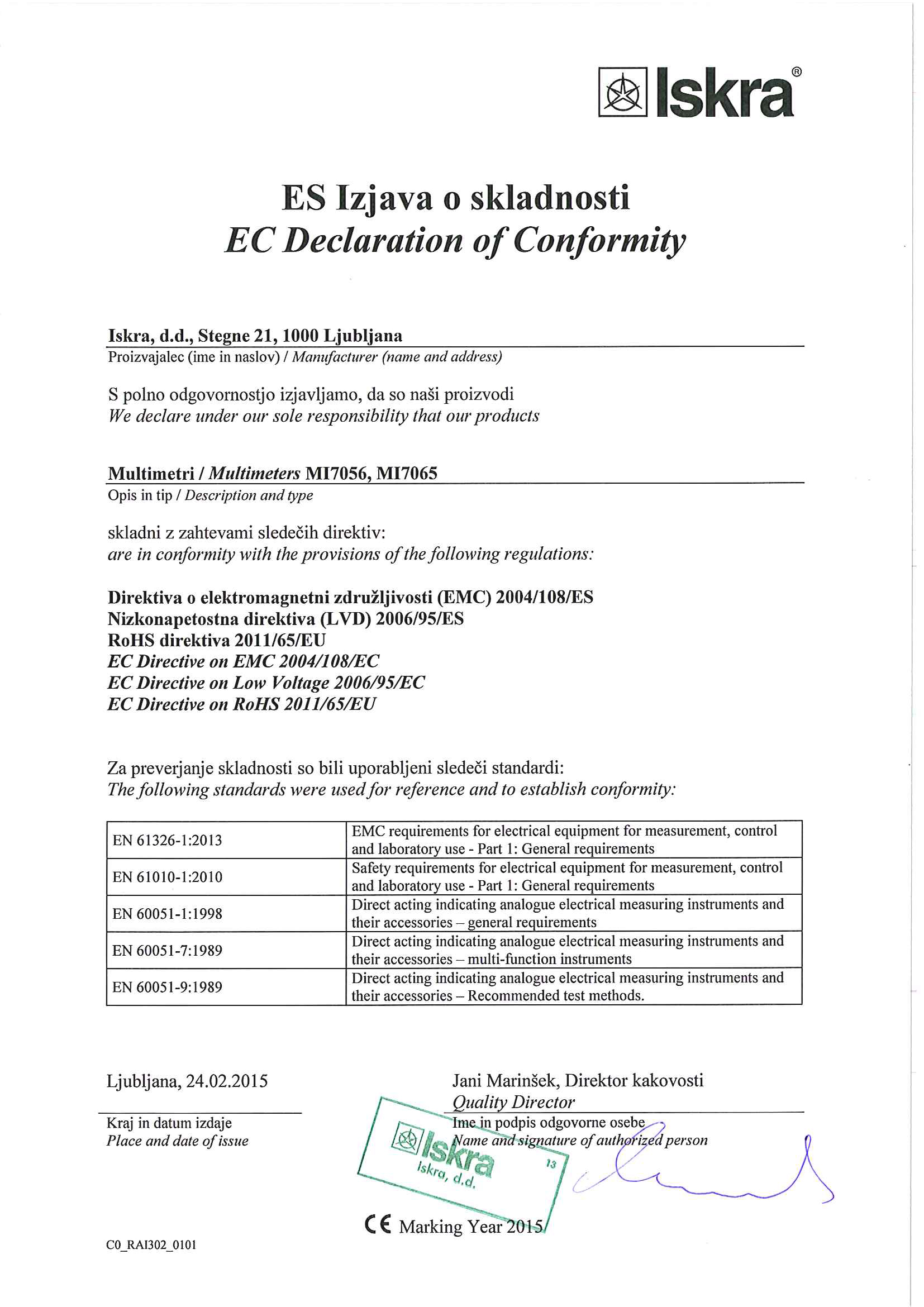 Iskra®

ES Izjava o skladnosti
EC Declaration of Conformity

Iskra, d.d., Stegne 21, 1000 Ljubljana
Proizvajalec (ime in naslov) / Manufacturer (name and address)

S polno odgovornostjo izjavljamo, da so naši proizvodi
We declare under our sole responsibility that our products

Multimetri / Multimeters MI7056, MI7065
Opis in tip / Description and type

skladni z zahtevami sledečih direktiv:
are in conformity with the provisions of the following regulations:

Direktiva o elektromagnetni združljivosti (EMC) 2004/108/ES
Nizkonapetostna direktiva (LVD) 2006/95/ES
RoHS direktiva 2011/65/EU
EC Directive on EMC 2004/108/EC
EC Directive on Low Voltage 2006/95/EC
EC Directive on RoHS 2011/65/EU

Za preverjanje skladnosti so bili uporabljeni sledeči standardi:
The following standards were used for reference and to establish conformity:

| EN 61326-1:2013 | EMC requirements for electrical equipment for measurement, control and laboratory use - Part 1: General requirements |
|---|---|
| EN 61010-1:2010 | Safety requirements for electrical equipment for measurement, control and laboratory use - Part 1: General requirements |
| EN 60051-1:1998 | Direct acting indicating analogue electrical measuring instruments and their accessories – general requirements |
| EN 60051-7:1989 | Direct acting indicating analogue electrical measuring instruments and their accessories – multi-function instruments |
| EN 60051-9:1989 | Direct acting indicating analogue electrical measuring instruments and their accessories – Recommended test methods. |

Ljubljana, 24.02.2015
Kraj in datum izdaje
Place and date of issue

Jani Marinšek, Direktor kakovosti
Quality Director
Ime in podpis odgovorne osebe
Name and signature of authorized person

Iskra
Iskra, d.d.
13

CE Marking Year 2015

C0_RAI302_0101